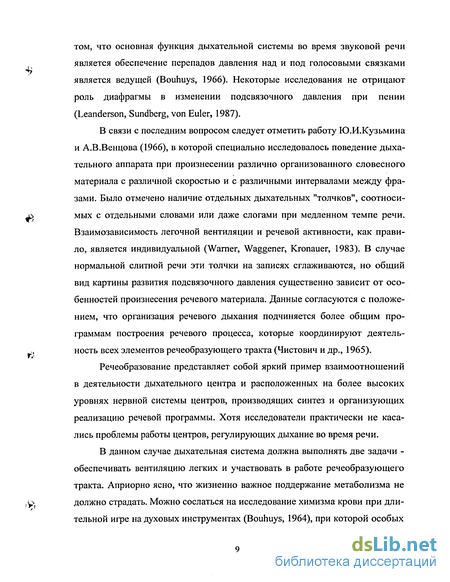 том, что основная функция дыхательной системы во время звуковой речи является обеспечение перепадов давления над и под голосовыми связками является ведущей (Bouhuys, 1966). Некоторые исследования не отрицают роль диафрагмы в изменении подсвязочного давления при пении (Leanderson, Sundberg, von Euler, 1987).

В связи с последним вопросом следует отметить работу Ю.И.Кузьмина и А.В.Венцова (1966), в которой специально исследовалось поведение дыхательного аппарата при произнесении различно организованного словесного материала с различной скоростью и с различными интервалами между фразами. Было отмечено наличие отдельных дыхательных "толчков", соотносимых с отдельными словами или даже слогами при медленном темпе речи. Взаимозависимость легочной вентиляции и речевой активности, как правило, является индивидуальной (Warner, Waggener, Kronauer, 1983). В случае нормальной слитной речи эти толчки на записях сглаживаются, но общий вид картины развития подсвязочного давления существенно зависит от особенностей произнесения речевого материала. Данные согласуются с положением, что организация речевого дыхания подчиняется более общим программам построения речевого процесса, которые координируют деятельность всех элементов речеобразующего тракта (Чистович и др., 1965).

Речеобразование представляет собой яркий пример взаимоотношений в деятельности дыхательного центра и расположенных на более высоких уровнях нервной системы центров, производящих синтез и организующих реализацию речевой программы. Хотя исследователи практически не касались проблемы работы центров, регулирующих дыхание во время речи.

В данном случае дыхательная система должна выполнять две задачи - обеспечивать вентиляцию легких и участвовать в работе речеобразующего тракта. Априорно ясно, что жизненно важное поддержание метаболизма не должно страдать. Можно сослаться на исследование химизма крови при длительной игре на духовых инструментах (Bouhuys, 1964), при которой особых

9

dsLib.net
библиотека диссертаций